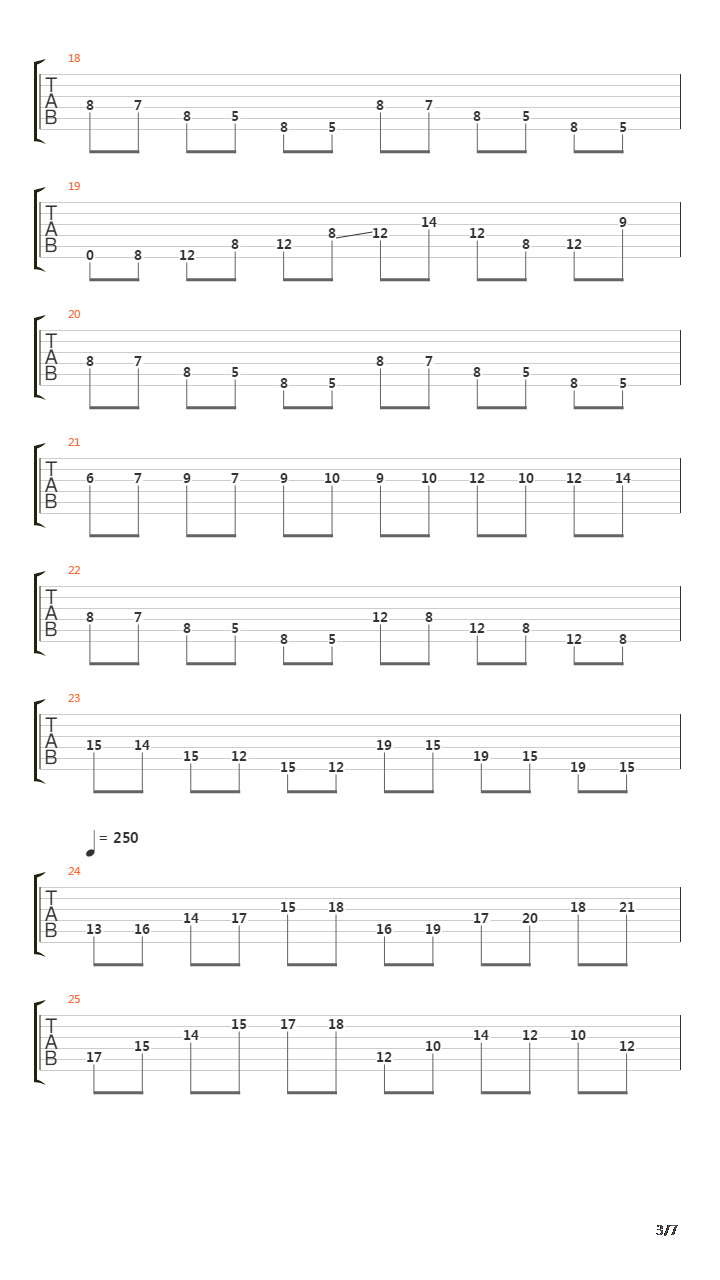 18
T
A
B
8 7 8 5 8 5 8 7 8 5 8 5

19
T
A
B
0 8 12 8 12 8 12 14 12 8 12 9

20
T
A
B
8 7 8 5 8 5 8 7 8 5 8 5

21
T
A
B
6 7 9 7 9 10 9 10 12 10 12 14

22
T
A
B
8 7 8 5 8 5 12 8 12 8 12 8

23
T
A
B
15 14 15 12 15 12 19 15 19 15 19 15

= 250
24
T
A
B
13 16 14 17 15 18 16 19 17 20 18 21

25
T
A
B
17 15 14 15 17 18 12 10 14 12 10 12

3/7